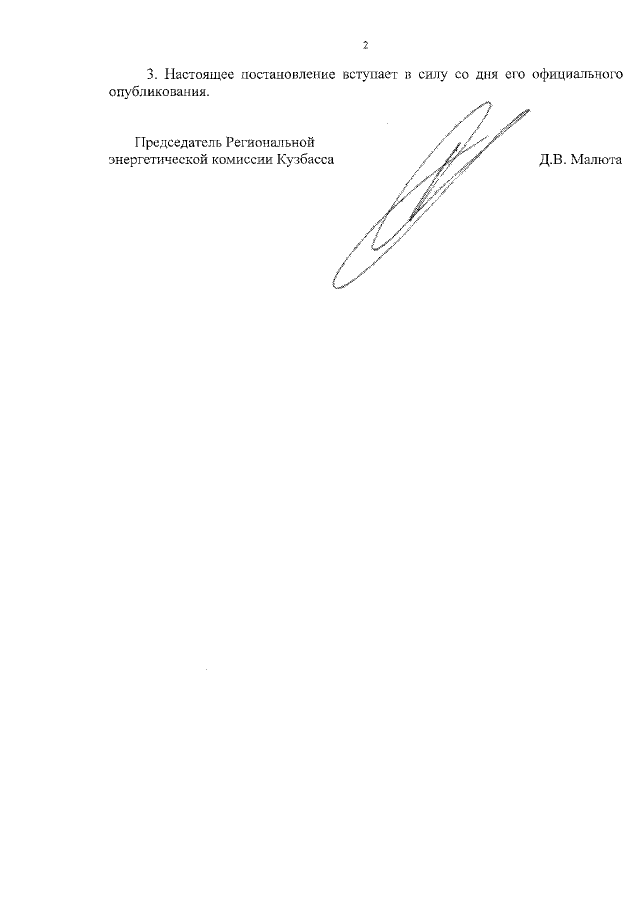 2

3. Настоящее постановление вступает в силу со дня его официального опубликования.

Председатель Региональной
энергетической комиссии Кузбасса

Д.В. Малюта